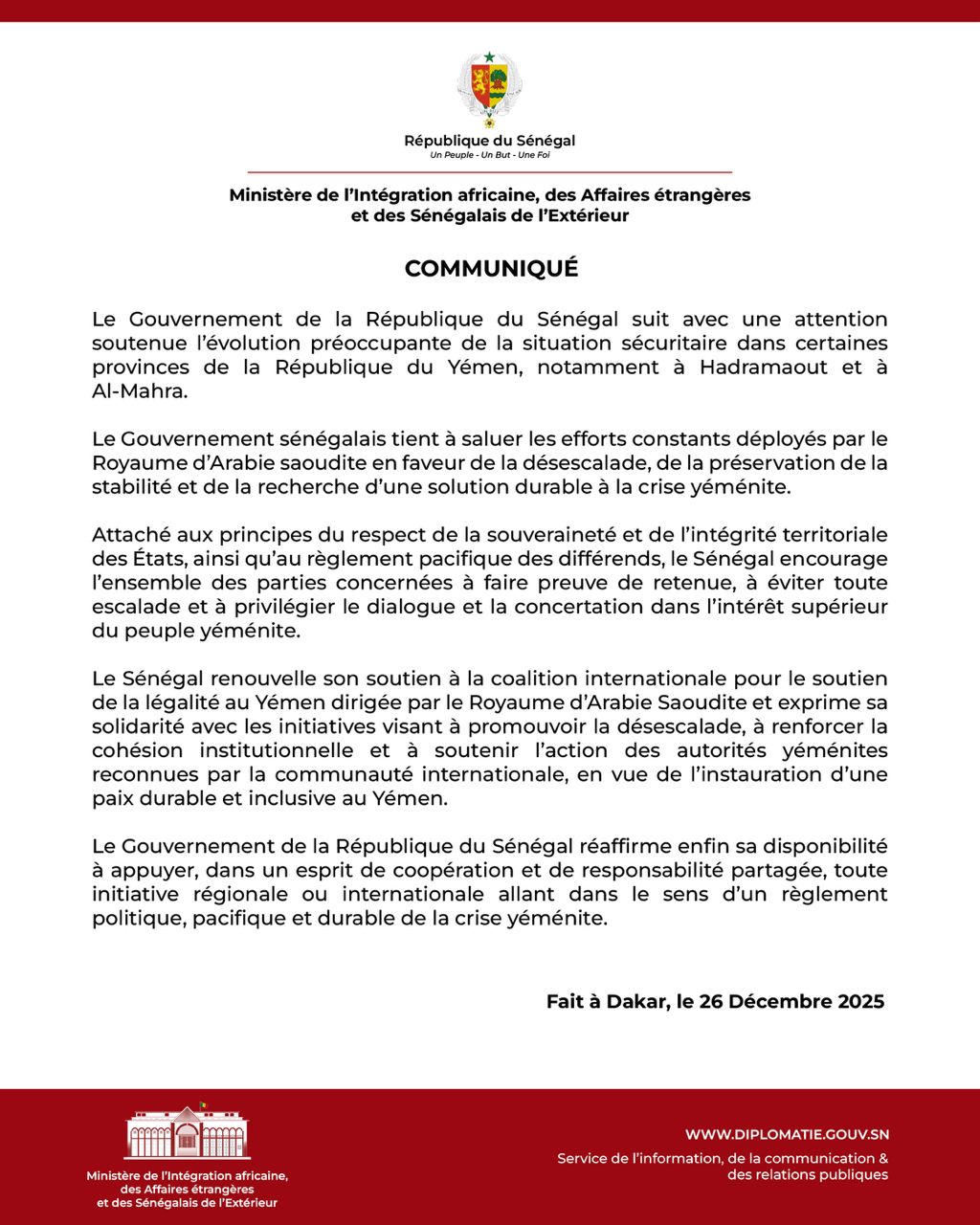 République du Sénégal
Un Peuple - Un But - Une Foi

Ministère de l'Intégration africaine, des Affaires étrangères et des Sénégalais de l'Extérieur

COMMUNIQUÉ

Le Gouvernement de la République du Sénégal suit avec une attention soutenue l'évolution préoccupante de la situation sécuritaire dans certaines provinces de la République du Yémen, notamment à Hadramaout et à Al-Mahra.

Le Gouvernement sénégalais tient à saluer les efforts constants déployés par le Royaume d'Arabie saoudite en faveur de la désescalade, de la préservation de la stabilité et de la recherche d'une solution durable à la crise yéménite.

Attaché aux principes du respect de la souveraineté et de l'intégrité territoriale des États, ainsi qu'au règlement pacifique des différends, le Sénégal encourage l'ensemble des parties concernées à faire preuve de retenue, à éviter toute escalade et à privilégier le dialogue et la concertation dans l'intérêt supérieur du peuple yéménite.

Le Sénégal renouvelle son soutien à la coalition internationale pour le soutien de la légalité au Yémen dirigée par le Royaume d'Arabie Saoudite et exprime sa solidarité avec les initiatives visant à promouvoir la désescalade, à renforcer la cohésion institutionnelle et à soutenir l'action des autorités yéménites reconnues par la communauté internationale, en vue de l'instauration d'une paix durable et inclusive au Yémen.

Le Gouvernement de la République du Sénégal réaffirme enfin sa disponibilité à appuyer, dans un esprit de coopération et de responsabilité partagée, toute initiative régionale ou internationale allant dans le sens d'un règlement politique, pacifique et durable de la crise yéménite.

Fait à Dakar, le 26 Décembre 2025

Ministère de l'Intégration africaine, des Affaires étrangères et des Sénégalais de l'Extérieur

WWW.DIPLOMATIE.GOUV.SN
Service de l'information, de la communication & des relations publiques